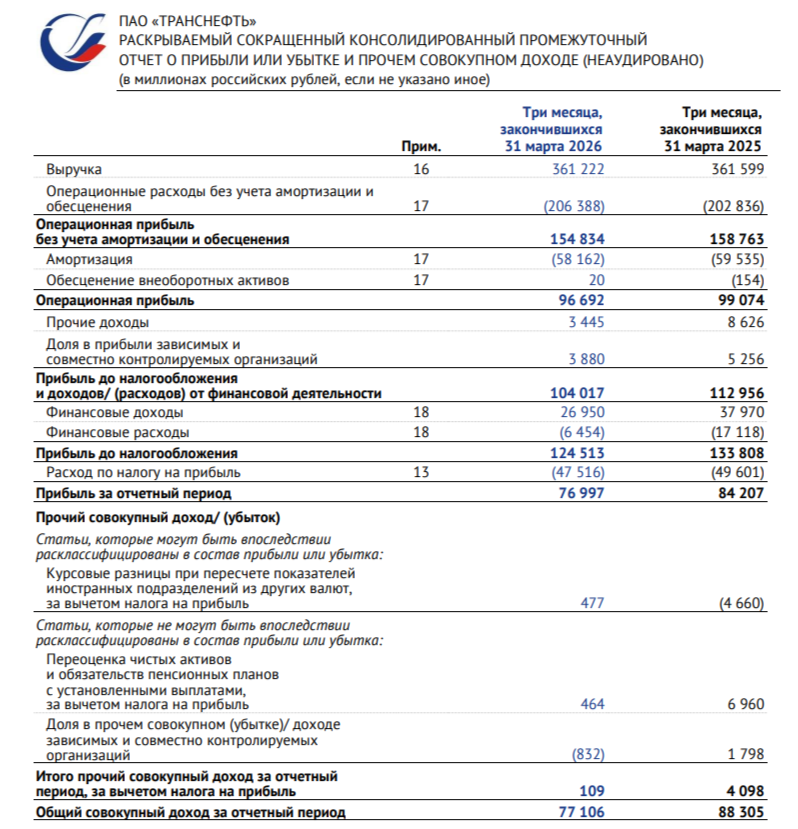 ПАО «ТРАНСНЕФТЬ»
РАСКРЫВАЕМЫЙ СОКРАЩЕННЫЙ КОНСОЛИДИРОВАННЫЙ ПРОМЕЖУТОЧНЫЙ ОТЧЕТ О ПРИБЫЛИ ИЛИ УБЫТКЕ И ПРОЧЕМ СОВОКУПНОМ ДОХОДЕ (НЕАУДИРОВАНО)
(в миллионах российских рублей, если не указано иное)

|  | Прим. | Три месяца, закончившихся 31 марта 2026 | Три месяца, закончившихся 31 марта 2025 |
|---|---|---|---|
| Выручка | 16 | 361 222 | 361 599 |
| Операционные расходы без учета амортизации и обесценения | 17 | (206 388) | (202 836) |
| Операционная прибыль без учета амортизации и обесценения |  | 154 834 | 158 763 |
| Амортизация | 17 | (58 162) | (59 535) |
| Обесценение внеоборотных активов | 17 | 20 | (154) |
| Операционная прибыль |  | 96 692 | 99 074 |
| Прочие доходы |  | 3 445 | 8 626 |
| Доля в прибыли зависимых и совместно контролируемых организаций |  | 3 880 | 5 256 |
| Прибыль до налогообложения и доходов/ (расходов) от финансовой деятельности |  | 104 017 | 112 956 |
| Финансовые доходы | 18 | 26 950 | 37 970 |
| Финансовые расходы | 18 | (6 454) | (17 118) |
| Прибыль до налогообложения |  | 124 513 | 133 808 |
| Расход по налогу на прибыль | 13 | (47 516) | (49 601) |
| Прибыль за отчетный период |  | 76 997 | 84 207 |
| Прочий совокупный доход/ (убыток) |  |  |  |
| Статьи, которые могут быть впоследствии расклассифицированы в состав прибыли или убытка: |  |  |  |
| Курсовые разницы при пересчете показателей иностранных подразделений из других валют, за вычетом налога на прибыль |  | 477 | (4 660) |
| Статьи, которые не могут быть впоследствии расклассифицированы в состав прибыли или убытка: |  |  |  |
| Переоценка чистых активов и обязательств пенсионных планов с установленными выплатами, за вычетом налога на прибыль |  | 464 | 6 960 |
| Доля в прочем совокупном (убытке)/ доходе зависимых и совместно контролируемых организаций |  | (832) | 1 798 |
| Итого прочий совокупный доход за отчетный период, за вычетом налога на прибыль |  | 109 | 4 098 |
| Общий совокупный доход за отчетный период |  | 77 106 | 88 305 |